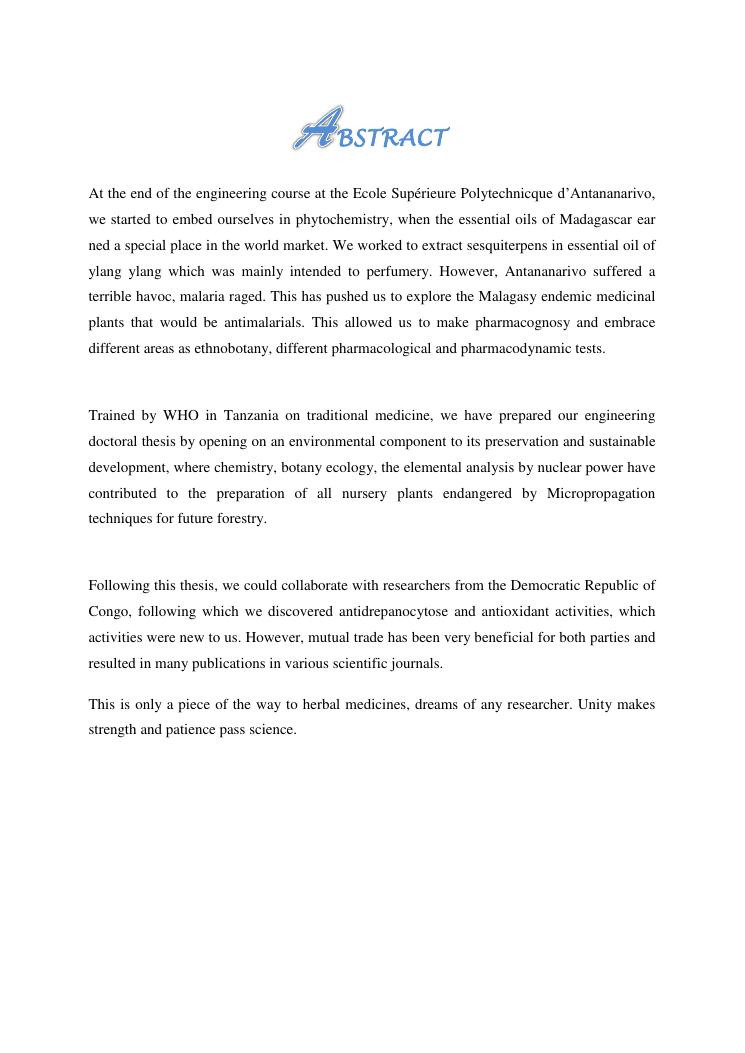 ABSTRACT

At the end of the engineering course at the Ecole Supérieure Polytechnicque d'Antananarivo, we started to embed ourselves in phytochemistry, when the essential oils of Madagascar ear ned a special place in the world market. We worked to extract sesquiterpens in essential oil of ylang ylang which was mainly intended to perfumery. However, Antananarivo suffered a terrible havoc, malaria raged. This has pushed us to explore the Malagasy endemic medicinal plants that would be antimalarials. This allowed us to make pharmacognosy and embrace different areas as ethnobotany, different pharmacological and pharmacodynamic tests.

Trained by WHO in Tanzania on traditional medicine, we have prepared our engineering doctoral thesis by opening on an environmental component to its preservation and sustainable development, where chemistry, botany ecology, the elemental analysis by nuclear power have contributed to the preparation of all nursery plants endangered by Micropropagation techniques for future forestry.

Following this thesis, we could collaborate with researchers from the Democratic Republic of Congo, following which we discovered antidrepanocytose and antioxidant activities, which activities were new to us. However, mutual trade has been very beneficial for both parties and resulted in many publications in various scientific journals.

This is only a piece of the way to herbal medicines, dreams of any researcher. Unity makes strength and patience pass science.